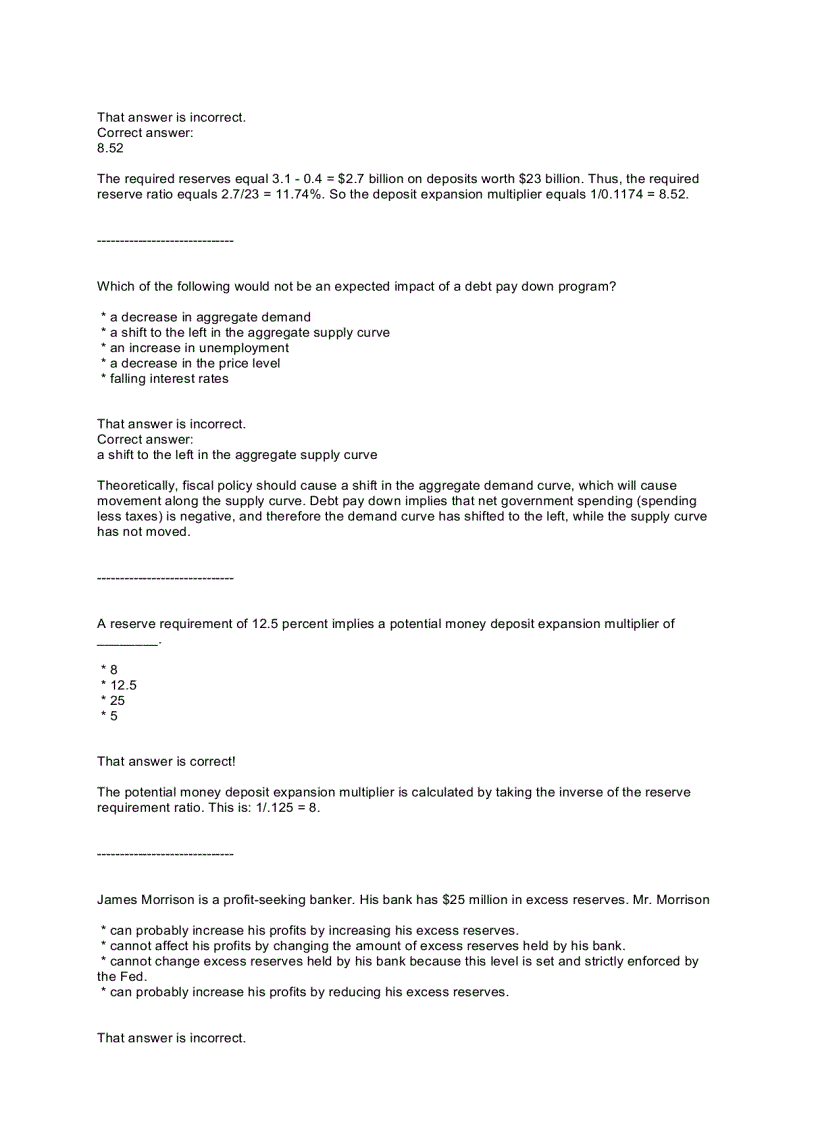 That answer is incorrect.
Correct answer:
8.52

The required reserves equal 3.1 - 0.4 = \$2.7 billion on deposits worth \$23 billion. Thus, the required reserve ratio equals 2.7/23 = 11.74%. So the deposit expansion multiplier equals 1/0.1174 = 8.52.

------------------------------

Which of the following would not be an expected impact of a debt pay down program?

* a decrease in aggregate demand
* a shift to the left in the aggregate supply curve
* an increase in unemployment
* a decrease in the price level
* falling interest rates

That answer is incorrect.
Correct answer:
a shift to the left in the aggregate supply curve

Theoretically, fiscal policy should cause a shift in the aggregate demand curve, which will cause movement along the supply curve. Debt pay down implies that net government spending (spending less taxes) is negative, and therefore the demand curve has shifted to the left, while the supply curve has not moved.

------------------------------

A reserve requirement of 12.5 percent implies a potential money deposit expansion multiplier of ________.

* 8
* 12.5
* 25
* 5

That answer is correct!

The potential money deposit expansion multiplier is calculated by taking the inverse of the reserve requirement ratio. This is: 1/.125 = 8.

------------------------------

James Morrison is a profit-seeking banker. His bank has \$25 million in excess reserves. Mr. Morrison

* can probably increase his profits by increasing his excess reserves.
* cannot affect his profits by changing the amount of excess reserves held by his bank.
* cannot change excess reserves held by his bank because this level is set and strictly enforced by the Fed.
* can probably increase his profits by reducing his excess reserves.

That answer is incorrect.